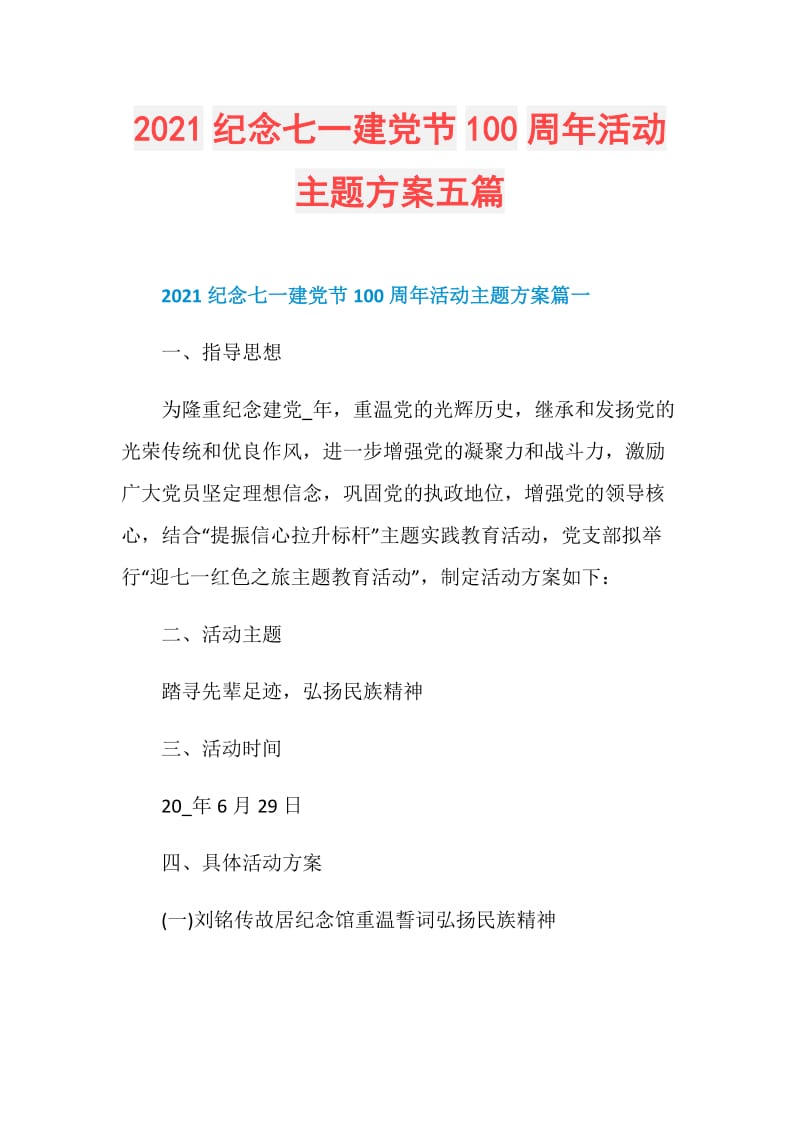 2021纪念七一建党节100周年活动主题方案五篇

2021纪念七一建党节100周年活动主题方案篇一

一、指导思想

为隆重纪念建党_年，重温党的光辉历史，继承和发扬党的光荣传统和优良作风，进一步增强党的凝聚力和战斗力，激励广大党员坚定理想信念，巩固党的执政地位，增强党的领导核心，结合“提振信心拉升标杆”主题实践教育活动，党支部拟举行“迎七一红色之旅主题教育活动”，制定活动方案如下：

二、活动主题

踏寻先辈足迹，弘扬民族精神

三、活动时间

20_年6月29日

四、具体活动方案

(一)刘铭传故居纪念馆重温誓词弘扬民族精神